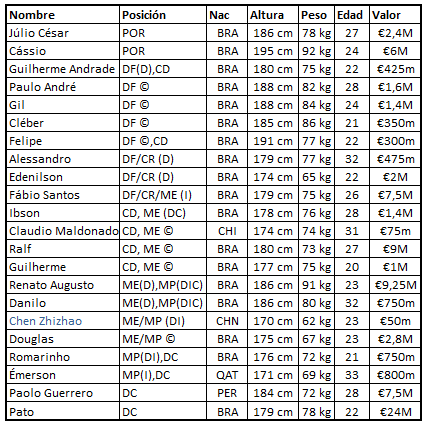 | Nombre | Posición | Nac | Altura | Peso | Edad | Valor |
|---|---|---|---|---|---|---|
| Júlio César | POR | BRA | 186 cm | 78 kg | 27 | €2,4M |
| Cássio | POR | BRA | 195 cm | 92 kg | 24 | €6M |
| Guilherme Andrade | DF(D),CD | BRA | 180 cm | 75 kg | 22 | €425m |
| Paulo André | DF © | BRA | 188 cm | 82 kg | 28 | €1,6M |
| Gil | DF © | BRA | 188 cm | 84 kg | 24 | €1,4M |
| Cléber | DF © | BRA | 185 cm | 86 kg | 21 | €350m |
| Felipe | DF ©,CD | BRA | 191 cm | 77 kg | 22 | €300m |
| Alessandro | DF/CR (D) | BRA | 179 cm | 77 kg | 32 | €475m |
| Edenilson | DF/CR (D) | BRA | 174 cm | 65 kg | 22 | €2M |
| Fábio Santos | DF/CR/ME (I) | BRA | 179 cm | 75 kg | 26 | €7,5M |
| Ibson | CD, ME (DC) | BRA | 178 cm | 76 kg | 28 | €1,4M |
| Claudio Maldonado | CD, ME © | CHI | 174 cm | 74 kg | 31 | €75m |
| Ralf | CD, ME © | BRA | 180 cm | 73 kg | 27 | €9M |
| Guilherme | CD, ME © | BRA | 177 cm | 75 kg | 20 | €1M |
| Renato Augusto | ME(D),MP(DIC) | BRA | 186 cm | 91 kg | 23 | €9,25M |
| Danilo | ME(D),MP(DIC) | BRA | 186 cm | 80 kg | 32 | €750m |
| Chen Zhizhao | ME/MP (DI) | CHN | 170 cm | 62 kg | 23 | €50m |
| Douglas | ME/MP © | BRA | 175 cm | 67 kg | 23 | €2,8M |
| Romarinho | MP(DI),DC | BRA | 176 cm | 72 kg | 21 | €750m |
| Émerson | MP(I),DC | QAT | 171 cm | 69 kg | 33 | €800m |
| Paolo Guerrero | DC | PER | 184 cm | 72 kg | 28 | €7,5M |
| Pato | DC | BRA | 179 cm | 78 kg | 22 | €24M |